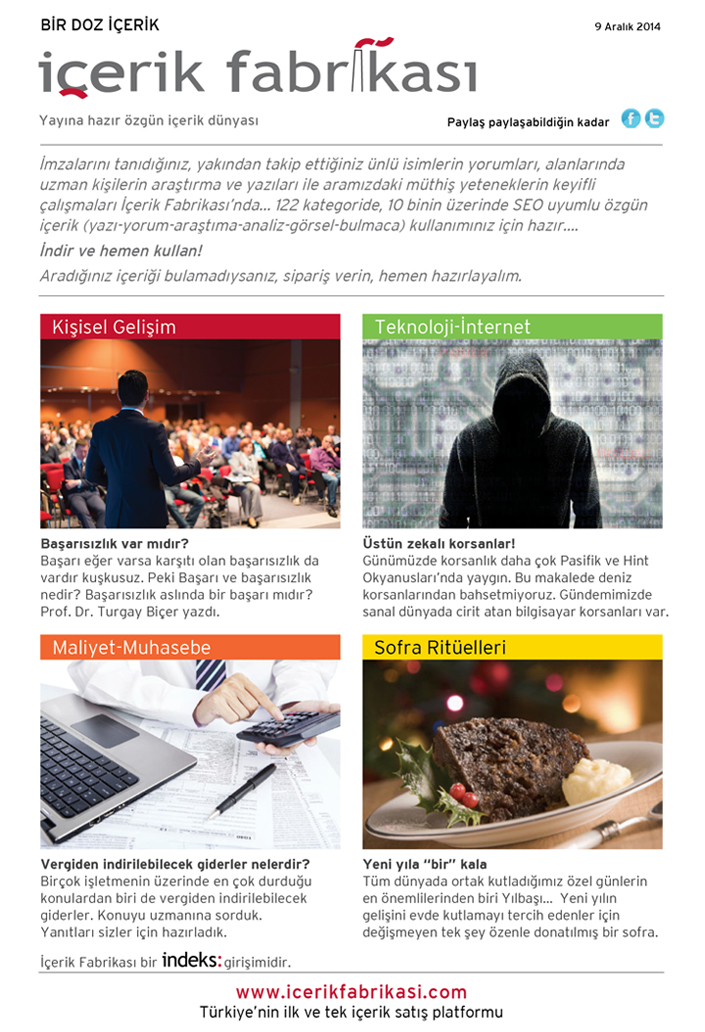 BİR DOZ İÇERİK

9 Aralık 2014

içerik fabrikası

Yayına hazır özgün içerik dünyası

Paylaş paylaşabildiğin kadar

İmzalarını tanıdığınız, yakından takip ettiğiniz ünlü isimlerin yorumları, alanlarında uzman kişilerin araştırma ve yazıları ile aramızdaki müthiş yeteneklerin keyifli çalışmaları İçerik Fabrikası'nda... 122 kategoride, 10 binin üzerinde SEO uyumlu özgün içerik (yazı-yorum-araştıma-analiz-görsel-bulmaca) kullanımınız için hazır....

İndir ve hemen kullan!

Aradığınız içeriği bulamadıysanız, sipariş verin, hemen hazırlayalım.

Kişisel Gelişim

Başarısızlık var mıdır?
Başarı eğer varsa karşıtı olan başarısızlık da vardır kuşkusuz. Peki Başarı ve başarısızlık nedir? Başarısızlık aslında bir başarı mıdır? Prof. Dr. Turgay Biçer yazdı.

Teknoloji-İnternet

Üstün zekalı korsanlar!
Günümüzde korsanlık daha çok Pasifik ve Hint Okyanusları'nda yaygın. Bu makalede deniz korsanlarından bahsetmiyoruz. Gündemimizde sanal dünyada cirit atan bilgisayar korsanları var.

Maliyet-Muhasebe

Vergiden indirilebilecek giderler nelerdir?
Birçok işletmenin üzerinde en çok durduğu konulardan biri de vergiden indirilebilecek giderler. Konuyu uzmanına sorduk. Yanıtları sizler için hazırladık.

Sofra Ritüelleri

Yeni yıla "bir" kala
Tüm dünyada ortak kutladığımız özel günlerin en önemlilerinden biri Yılbaşı... Yeni yılın gelişini evde kutlamayı tercih edenler için değişmeyen tek şey özenle donatılmış bir sofra.

İçerik Fabrikası bir indeks: girişimidir.

www.icerikfabrikasi.com
Türkiye'nin ilk ve tek içerik satış platformu